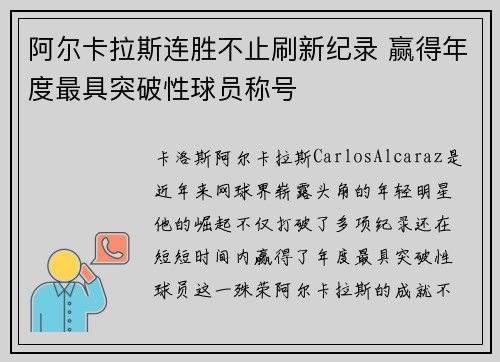 阿尔卡拉斯连胜不止刷新纪录 赢得年度最具突破性球员称号

卡洛斯阿尔卡拉斯CarlosAlcaraz是近年来网球界崭露头角的年轻明星他的崛起不仅打破了多项纪录还在短短时间内赢得了年度最具突破性球员这一殊荣阿尔卡拉斯的成就不